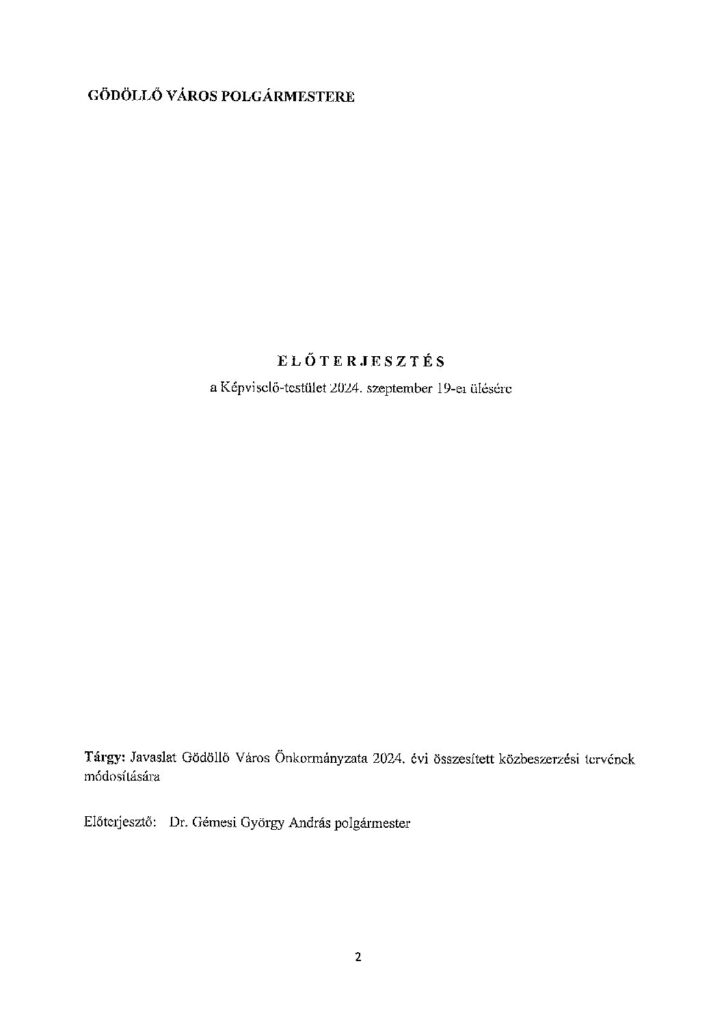 GÖDÖLLŐ VÁROS POLGÁRMESTERE

ELŐTERJESZTÉS
a Képviselő-testület 2024. szeptember 19-ei ülésére

Tárgy: Javaslat Gödöllő Város Önkormányzata 2024. évi összesített közbeszerzési tervének módosítására

Előterjesztő: Dr. Gémesi György András polgármester

2